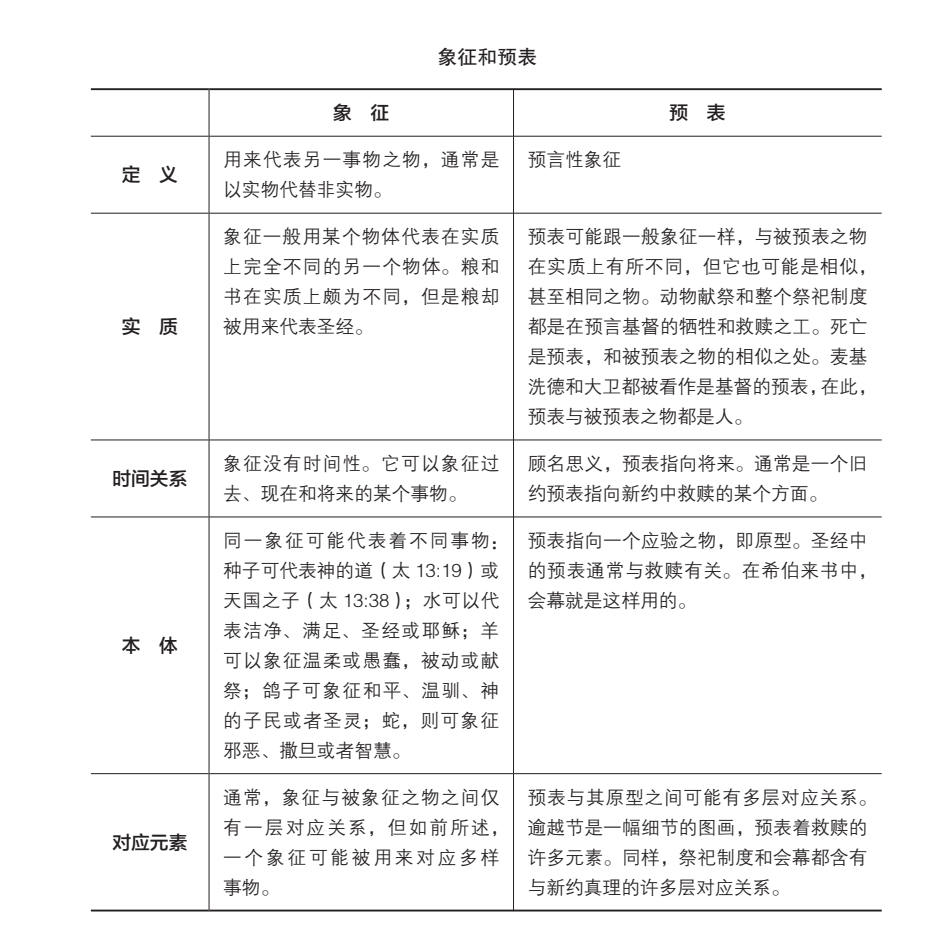 象征和预表

| | 象 征 | 预 表 |
|---|---|---|
| 定 义 | 用来代表另一事物之物，通常是以实物代替非实物。 | 预言性象征 |
| 实 质 | 象征一般用某个物体代表在实质上完全不同的另一个物体。粮和书在实质上颇为不同，但是粮却被用来代表圣经。 | 预表可能跟一般象征一样，与被预表之物在实质上有所不同，但它也可能是相似，甚至相同之物。动物献祭和整个祭祀制度都是在预言基督的牺牲和救赎之工。死亡是预表，和被预表之物的相似之处。麦基洗德和大卫都被看作是基督的预表，在此，预表与被预表之物都是人。 |
| 时间关系 | 象征没有时间性。它可以象征过去、现在和将来的某个事物。 | 顾名思义，预表指向将来。通常是一个旧约预表指向新约中救赎的某个方面。 |
| 本 体 | 同一象征可能代表着不同事物：种子可代表神的道（太 13:19）或天国之子（太 13:38）；水可以代表洁净、满足、圣经或耶稣；羊可以象征温柔或愚蠢，被动或献祭；鸽子可象征和平、温驯、神的子民或者圣灵；蛇，则可象征邪恶、撒旦或者智慧。 | 预表指向一个应验之物，即原型。圣经中的预表通常与救赎有关。在希伯来书中，会幕就是这样用的。 |
| 对应元素 | 通常，象征与被象征之物之间仅有一层对应关系，但如前所述，一个象征可能被用来对应多样事物。 | 预表与其原型之间可能有多层对应关系。逾越节是一幅细节的图画，预表着救赎的许多元素。同样，祭祀制度和会幕都含有与新约真理的许多层对应关系。 |